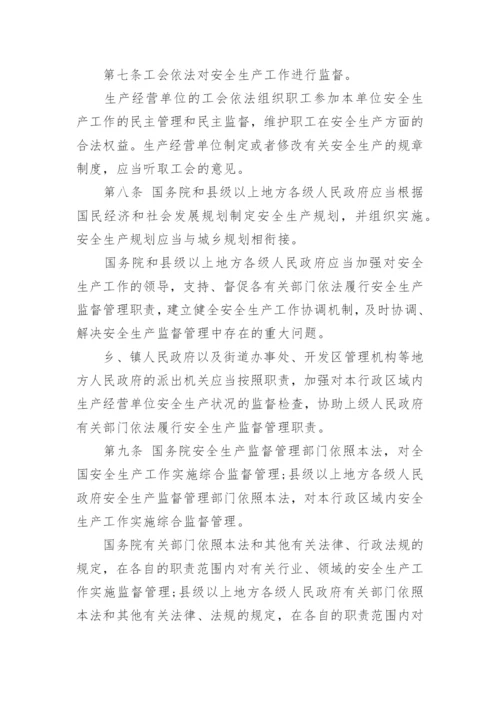 第七条工会依法对安全生产工作进行监督。

生产经营单位的工会依法组织职工参加本单位安全生产工作的民主管理和民主监督，维护职工在安全生产方面的合法权益。生产经营单位制定或者修改有关安全生产的规章制度，应当听取工会的意见。

第八条 国务院和县级以上地方各级人民政府应当根据国民经济和社会发展规划制定安全生产规划，并组织实施。安全生产规划应当与城乡规划相衔接。

国务院和县级以上地方各级人民政府应当加强对安全生产工作的领导，支持、督促各有关部门依法履行安全生产监督管理职责，建立健全安全生产工作协调机制，及时协调、解决安全生产监督管理中存在的重大问题。

乡、镇人民政府以及街道办事处、开发区管理机构等地方人民政府的派出机关应当按照职责，加强对本行政区域内生产经营单位安全生产状况的监督检查，协助上级人民政府有关部门依法履行安全生产监督管理职责。

第九条 国务院安全生产监督管理部门依照本法，对全国安全生产工作实施综合监督管理；县级以上地方各级人民政府安全生产监督管理部门依照本法，对本行政区域内安全生产工作实施综合监督管理。

国务院有关部门依照本法和其他有关法律、行政法规的规定，在各自的职责范围内对有关行业、领域的安全生产工作实施监督管理；县级以上地方各级人民政府有关部门依照本法和其他有关法律、法规的规定，在各自的职责范围内对